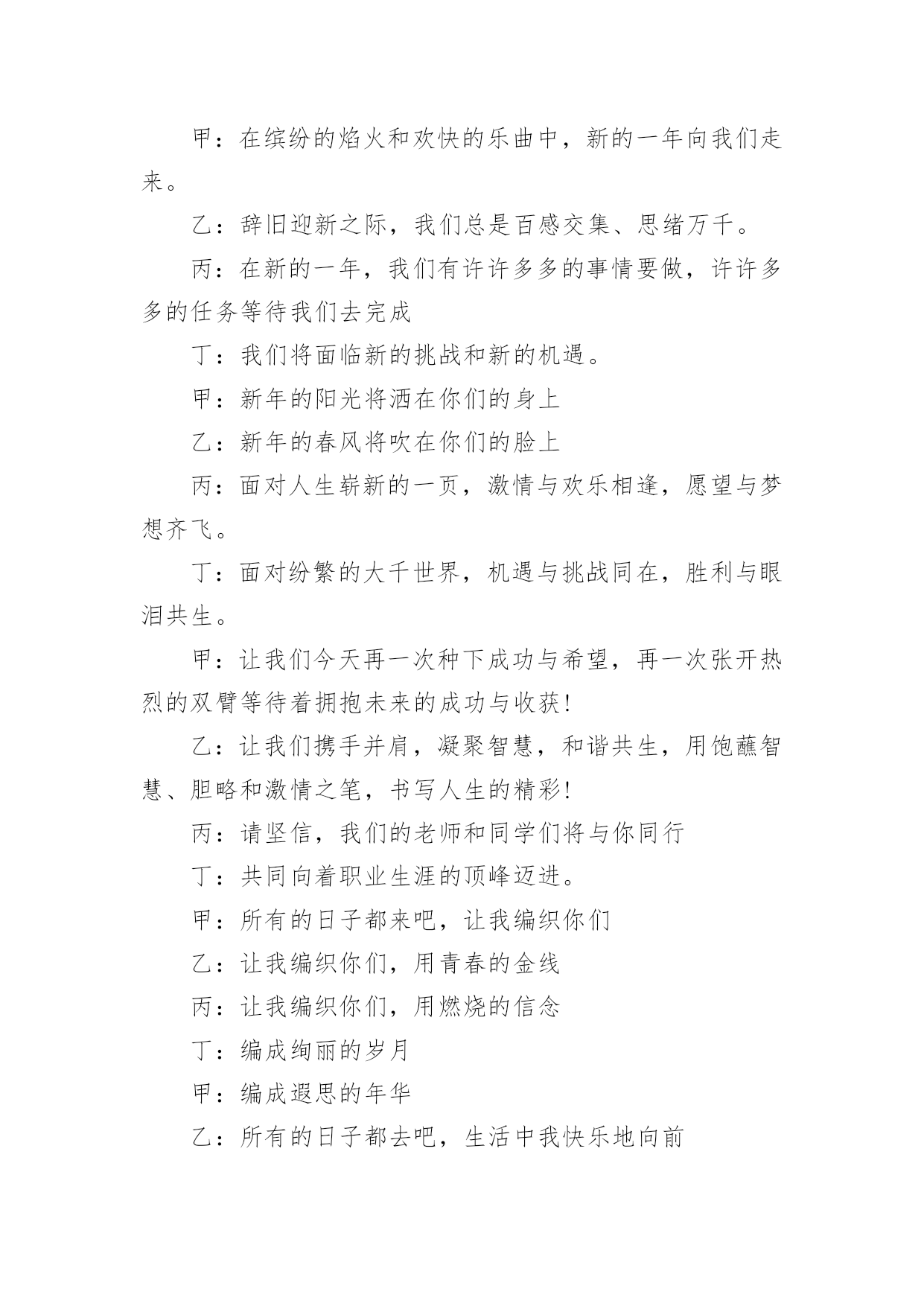 甲：在缤纷的焰火和欢快的乐曲中，新的一年向我们走来。

乙：辞旧迎新之际，我们总是百感交集、思绪万千。

丙：在新的一年，我们有许许多多的事情要做，许许多多的任务等待我们去完成

丁：我们将面临新的挑战和新的机遇。

甲：新年的阳光将洒在你们的身上

乙：新年的春风将吹在你们的脸上

丙：面对人生崭新的一页，激情与欢乐相逢，愿望与梦想齐飞。

丁：面对纷繁的大千世界，机遇与挑战同在，胜利与眼泪共生。

甲：让我们今天再一次种下成功与希望，再一次张开热烈的双臂等待着拥抱未来的成功与收获!

乙：让我们携手并肩，凝聚智慧，和谐共生，用饱蘸智慧、胆略和激情之笔，书写人生的精彩!

丙：请坚信，我们的老师和同学们将与你同行

丁：共同向着职业生涯的顶峰迈进。

甲：所有的日子都来吧，让我编织你们

乙：让我编织你们，用青春的金线

丙：让我编织你们，用燃烧的信念

丁：编成绚丽的岁月

甲：编成遐思的年华

乙：所有的日子都去吧，生活中我快乐地向前